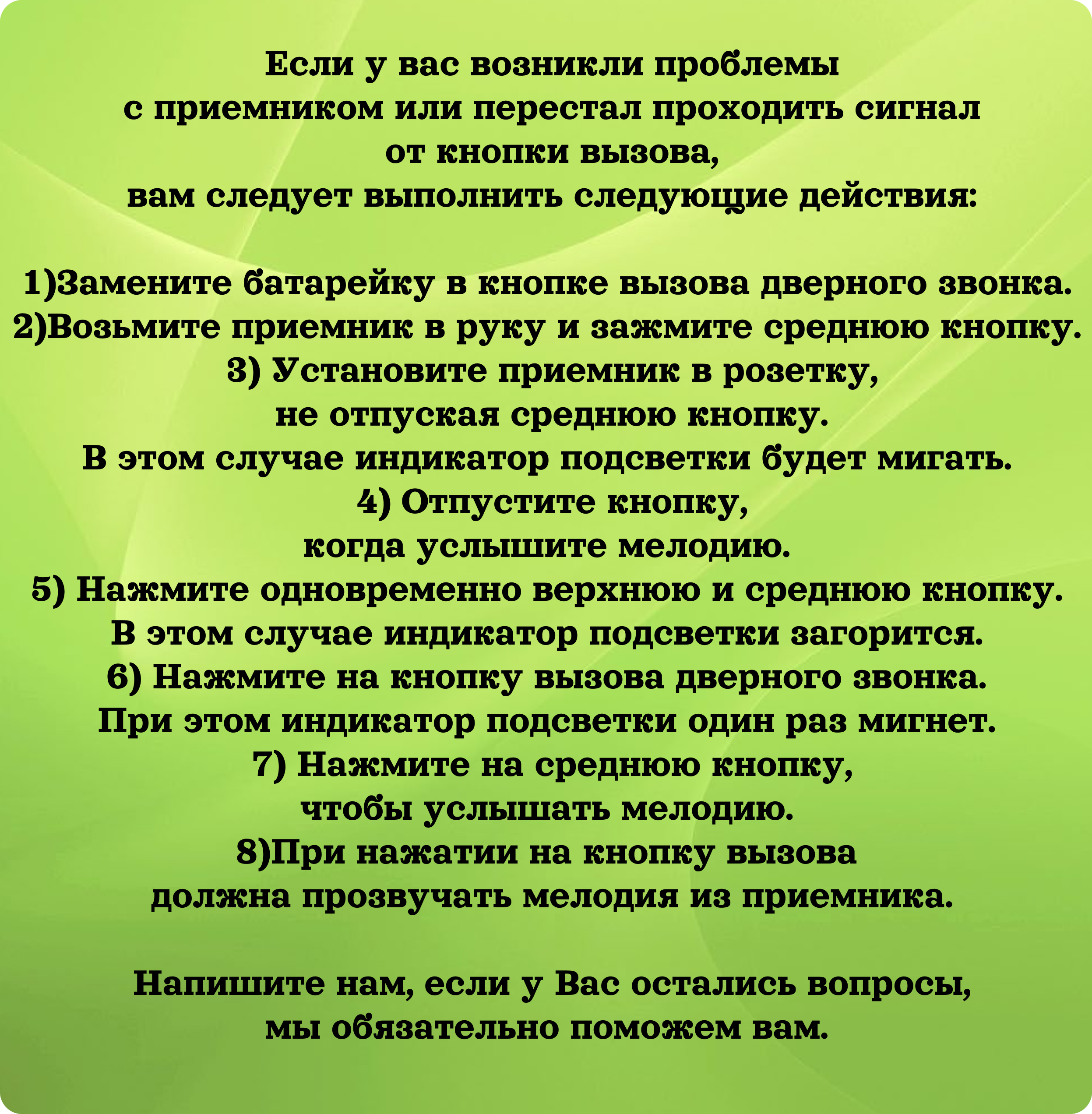 Если у вас возникли проблемы с приемником или перестал проходить сигнал от кнопки вызова, вам следует выполнить следующие действия:

1)Замените батарейку в кнопке вызова дверного звонка.
2)Возьмите приемник в руку и зажмите среднюю кнопку.
3) Установите приемник в розетку, не отпуская среднюю кнопку.
В этом случае индикатор подсветки будет мигать.
4) Отпустите кнопку, когда услышите мелодию.
5) Нажмите одновременно верхнюю и среднюю кнопку.
В этом случае индикатор подсветки загорится.
6) Нажмите на кнопку вызова дверного звонка.
При этом индикатор подсветки один раз мигнет.
7) Нажмите на среднюю кнопку, чтобы услышать мелодию.
8)При нажатии на кнопку вызова должна прозвучать мелодия из приемника.

Напишите нам, если у Вас остались вопросы, мы обязательно поможем вам.